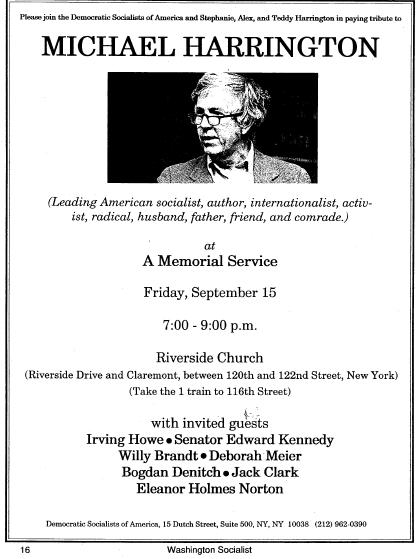 Please join the Democratic Socialists of America and Stephanie, Alex, and Teddy Harrington in paying tribute to

MICHAEL HARRINGTON

(Leading American socialist, author, internationalist, activist, radical, husband, father, friend, and comrade.)

at

A Memorial Service

Friday, September 15

7:00 - 9:00 p.m.

Riverside Church

(Riverside Drive and Claremont, between 120th and 122nd Street, New York)

(Take the 1 train to 116th Street)

with invited guests

Irving Howe • Senator Edward Kennedy

Willy Brandt • Deborah Meier

Bogdan Denitch • Jack Clark

Eleanor Holmes Norton

Democratic Socialists of America, 15 Dutch Street, Suite 500, NY, NY 10038 (212) 962-0390

16

Washington Socialist